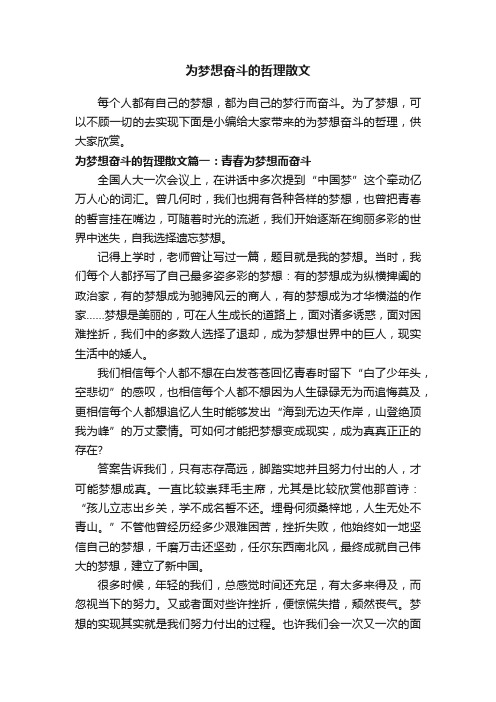 为梦想奋斗的哲理散文

每个人都有自己的梦想，都为自己的梦行而奋斗。为了梦想，可以不顾一切的去实现下面是小编给大家带来的为梦想奋斗的哲理，供大家欣赏。

为梦想奋斗的哲理散文篇一：青春为梦想而奋斗

全国人大一次会议上，在讲话中多次提到“中国梦”这个牵动亿万人心的词汇。曾几何时，我们也拥有各种各样的梦想，也曾把青春的誓言挂在嘴边，可随着时光的流逝，我们开始逐渐在绚丽多彩的世界中迷失，自我选择遗忘梦想。

记得上学时，老师曾让写过一篇，题目就是我的梦想。当时，我们每个人都抒写了自己最多姿多彩的梦想：有的梦想成为纵横捭阖的政治家，有的梦想成为驰骋风云的商人，有的梦想成为才华横溢的作家……梦想是美丽的，可在人生成长的道路上，面对诸多诱惑，面对困难挫折，我们中的多数人选择了退却，成为梦想世界中的巨人，现实生活中的矮人。

我们相信每个人都不想在白发苍苍回忆青春时留下“白了少年头，空悲切”的感叹，也相信每个人都不想因为人生碌碌无为而追悔莫及，更相信每个人都想追忆人生时能够发出“海到无边天作岸，山登绝顶我为峰”的万丈豪情。可如何才能把梦想变成现实，成为真真正正的存在?

答案告诉我们，只有志存高远，脚踏实地并且努力付出的人，才可能梦想成真。一直比较崇拜毛主席，尤其是比较欣赏他那首诗：“孩儿立志出乡关，学不成名誓不还。埋骨何须桑梓地，人生无处不青山。”不管他曾经历经多少艰难困苦，挫折失败，他始终如一地坚信自己的梦想，千磨万击还坚劲，任尔东西南北风，最终成就自己伟大的梦想，建立了新中国。

很多时候，年轻的我们，总感觉时间还充足，有太多来得及，而忽视当下的努力。又或者面对些许挫折，便惊慌失措，颓然丧气。梦想的实现其实就是我们努力付出的过程。也许我们会一次又一次的面